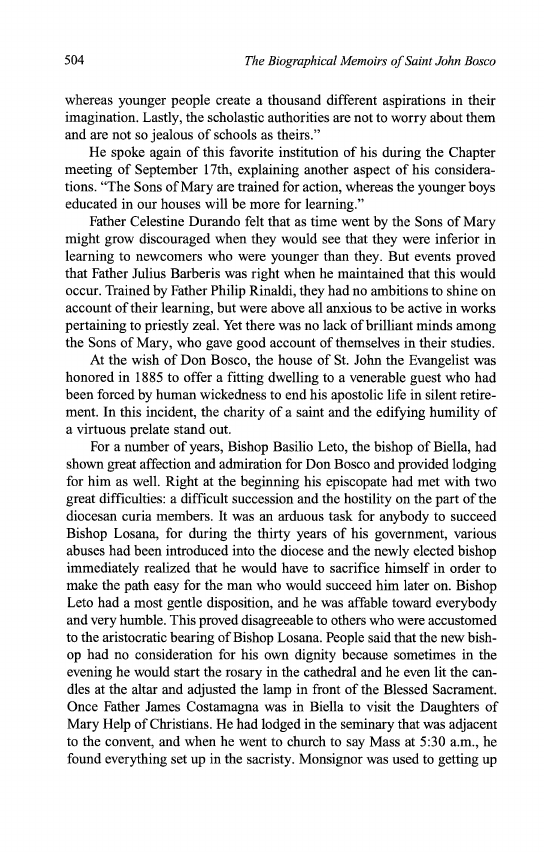 504 The Biographical Memoirs of Saint John Bosco

whereas younger people create a thousand different aspirations in their imagination. Lastly, the scholastic authorities are not to worry about them and are not so jealous of schools as theirs."

He spoke again of this favorite institution of his during the Chapter meeting of September 17th, explaining another aspect of his considerations. "The Sons of Mary are trained for action, whereas the younger boys educated in our houses will be more for learning."

Father Celestine Durando felt that as time went by the Sons of Mary might grow discouraged when they would see that they were inferior in learning to newcomers who were younger than they. But events proved that Father Julius Barberis was right when he maintained that this would occur. Trained by Father Philip Rinaldi, they had no ambitions to shine on account of their learning, but were above all anxious to be active in works pertaining to priestly zeal. Yet there was no lack of brilliant minds among the Sons of Mary, who gave good account of themselves in their studies.

At the wish of Don Bosco, the house of St. John the Evangelist was honored in 1885 to offer a fitting dwelling to a venerable guest who had been forced by human wickedness to end his apostolic life in silent retirement. In this incident, the charity of a saint and the edifying humility of a virtuous prelate stand out.

For a number of years, Bishop Basilio Leto, the bishop of Biella, had shown great affection and admiration for Don Bosco and provided lodging for him as well. Right at the beginning his episcopate had met with two great difficulties: a difficult succession and the hostility on the part of the diocesan curia members. It was an arduous task for anybody to succeed Bishop Losana, for during the thirty years of his government, various abuses had been introduced into the diocese and the newly elected bishop immediately realized that he would have to sacrifice himself in order to make the path easy for the man who would succeed him later on. Bishop Leto had a most gentle disposition, and he was affable toward everybody and very humble. This proved disagreeable to others who were accustomed to the aristocratic bearing of Bishop Losana. People said that the new bishop had no consideration for his own dignity because sometimes in the evening he would start the rosary in the cathedral and he even lit the candles at the altar and adjusted the lamp in front of the Blessed Sacrament. Once Father James Costamagna was in Biella to visit the Daughters of Mary Help of Christians. He had lodged in the seminary that was adjacent to the convent, and when he went to church to say Mass at 5:30 a.m., he found everything set up in the sacristy. Monsignor was used to getting up